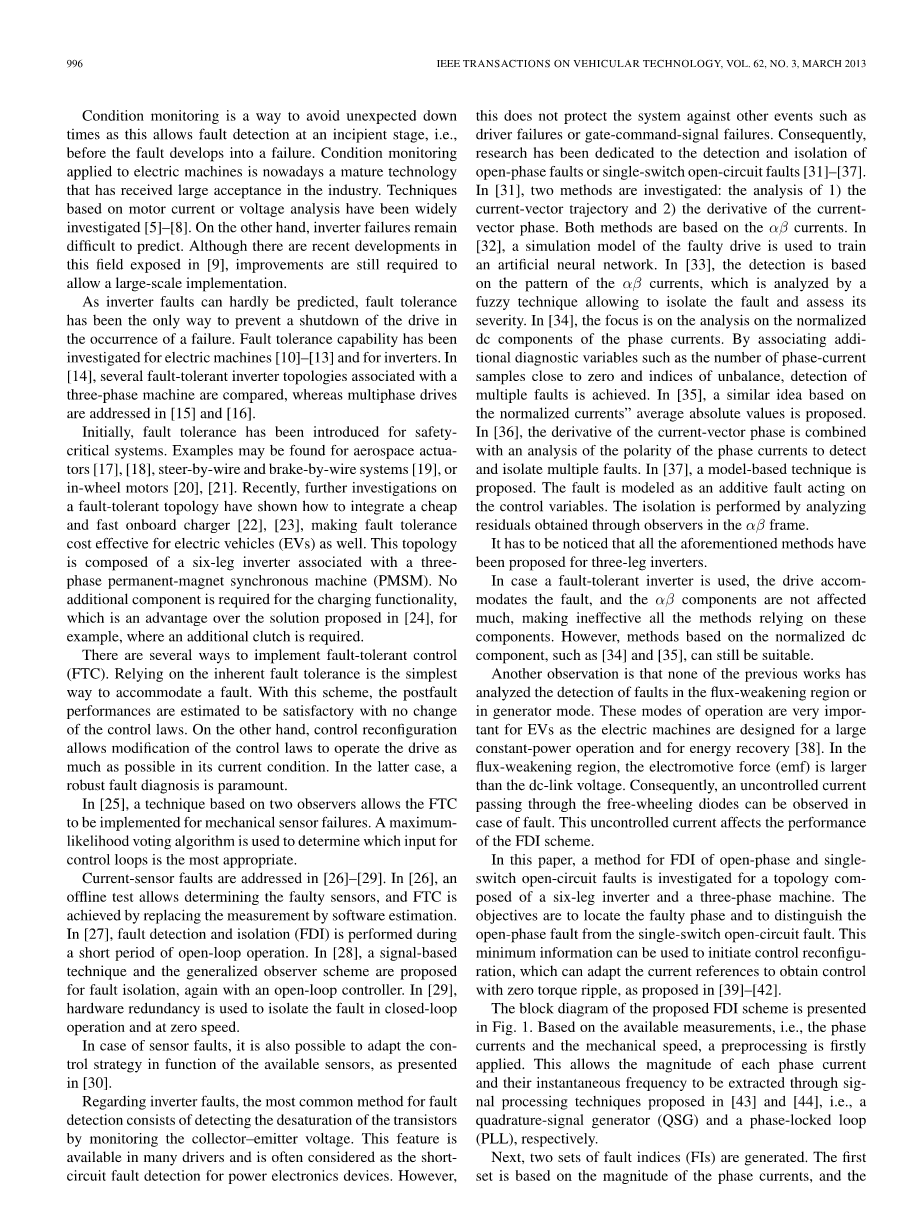 996

IEEE TRANSACTIONS ON VEHICULAR TECHNOLOGY, VOL. 62, NO. 3, MARCH 2013

Condition monitoring is a way to avoid unexpected down times as this allows fault detection at an incipient stage, i.e., before the fault develops into a failure. Condition monitoring applied to electric machines is nowadays a mature technology that has received large acceptance in the industry. Techniques based on motor current or voltage analysis have been widely investigated [5]–[8]. On the other hand, inverter failures remain difficult to predict. Although there are recent developments in this field exposed in [9], improvements are still required to allow a large-scale implementation.

As inverter faults can hardly be predicted, fault tolerance has been the only way to prevent a shutdown of the drive in the occurrence of a failure. Fault tolerance capability has been investigated for electric machines [10]–[13] and for inverters. In [14], several fault-tolerant inverter topologies associated with a three-phase machine are compared, whereas multiphase drives are addressed in [15] and [16].

Initially, fault tolerance has been introduced for safety-critical systems. Examples may be found for aerospace actuators [17], [18], steer-by-wire and brake-by-wire systems [19], or in-wheel motors [20], [21]. Recently, further investigations on a fault-tolerant topology have shown how to integrate a cheap and fast onboard charger [22], [23], making fault tolerance cost effective for electric vehicles (EVs) as well. This topology is composed of a six-leg inverter associated with a three-phase permanent-magnet synchronous machine (PMSM). No additional component is required for the charging functionality, which is an advantage over the solution proposed in [24], for example, where an additional clutch is required.

There are several ways to implement fault-tolerant control (FTC). Relying on the inherent fault tolerance is the simplest way to accommodate a fault. With this scheme, the postfault performances are estimated to be satisfactory with no change of the control laws. On the other hand, control reconfiguration allows modification of the control laws to operate the drive as much as possible in its current condition. In the latter case, a robust fault diagnosis is paramount.

In [25], a technique based on two observers allows the FTC to be implemented for mechanical sensor failures. A maximum-likelihood voting algorithm is used to determine which input for control loops is the most appropriate.

Current-sensor faults are addressed in [26]–[29]. In [26], an offline test allows determining the faulty sensors, and FTC is achieved by replacing the measurement by software estimation. In [27], fault detection and isolation (FDI) is performed during a short period of open-loop operation. In [28], a signal-based technique and the generalized observer scheme are proposed for fault isolation, again with an open-loop controller. In [29], hardware redundancy is used to isolate the fault in closed-loop operation and at zero speed.

In case of sensor faults, it is also possible to adapt the control strategy in function of the available sensors, as presented in [30].

Regarding inverter faults, the most common method for fault detection consists of detecting the desaturation of the transistors by monitoring the collector–emitter voltage. This feature is available in many drivers and is often considered as the short-circuit fault detection for power electronics devices. However, this does not protect the system against other events such as driver failures or gate-command-signal failures. Consequently, research has been dedicated to the detection and isolation of open-phase faults or single-switch open-circuit faults [31]–[37]. In [31], two methods are investigated: the analysis of 1) the current-vector trajectory and 2) the derivative of the current-vector phase. Both methods are based on the $\alpha\beta$ currents. In [32], a simulation model of the faulty drive is used to train an artificial neural network. In [33], the detection is based on the pattern of the $\alpha\beta$ currents, which is analyzed by a fuzzy technique allowing to isolate the fault and assess its severity. In [34], the focus is on the analysis on the normalized dc components of the phase currents. By associating additional diagnostic variables such as the number of phase-current samples close to zero and indices of unbalance, detection of multiple faults is achieved. In [35], a similar idea based on the normalized currents” average absolute values is proposed. In [36], the derivative of the current-vector phase is combined with an analysis of the polarity of the phase currents to detect and isolate multiple faults. In [37], a model-based technique is proposed. The fault is modeled as an additive fault acting on the control variables. The isolation is performed by analyzing residuals obtained through observers in the $\alpha\beta$ frame.

It has to be noticed that all the aforementioned methods have been proposed for three-leg inverters.

In case a fault-tolerant inverter is used, the drive accommodates the fault, and the $\alpha\beta$ components are not affected much, making ineffective all the methods relying on these components. However, methods based on the normalized dc component, such as [34] and [35], can still be suitable.

Another observation is that none of the previous works has analyzed the detection of faults in the flux-weakening region or in generator mode. These modes of operation are very important for EVs as the electric machines are designed for a large constant-power operation and for energy recovery [38]. In the flux-weakening region, the electromotive force (emf) is larger than the dc-link voltage. Consequently, an uncontrolled current passing through the free-wheeling diodes can be observed in case of fault. This uncontrolled current affects the performance of the FDI scheme.

In this paper, a method for FDI of open-phase and single-switch open-circuit faults is investigated for a topology composed of a six-leg inverter and a three-phase machine. The objectives are to locate the faulty phase and to distinguish the open-phase fault from the single-switch open-circuit fault. This minimum information can be used to initiate control reconfiguration, which can adapt the current references to obtain control with zero torque ripple, as proposed in [39]–[42].

The block diagram of the proposed FDI scheme is presented in Fig. 1. Based on the available measurements, i.e., the phase currents and the mechanical speed, a preprocessing is firstly applied. This allows the magnitude of each phase current and their instantaneous frequency to be extracted through signal processing techniques proposed in [43] and [44], i.e., a quadrature-signal generator (QSG) and a phase-locked loop (PLL), respectively.

Next, two sets of fault indices (FIs) are generated. The first set is based on the magnitude of the phase currents, and the